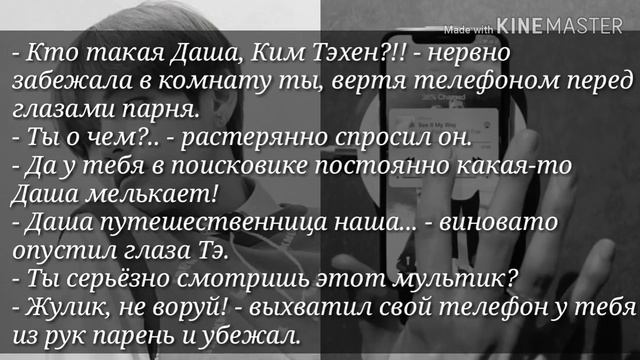 Made with KINEMASTER

- Кто такая Даша, Ким Тэхен?!! - нервно забежала в комнату ты, вертя телефоном перед глазами парня.
- Ты о чем?.. - растерянно спросил он.
- Да у тебя в поисковике постоянно какая-то Даша мелькает!
- Даша путешественница наша... - виновато опустил глаза Тэ.
- Ты серьёзно смотришь этот мультик?
- Жулик, не воруй! - выхватил свой телефон у тебя из рук парень и убежал.